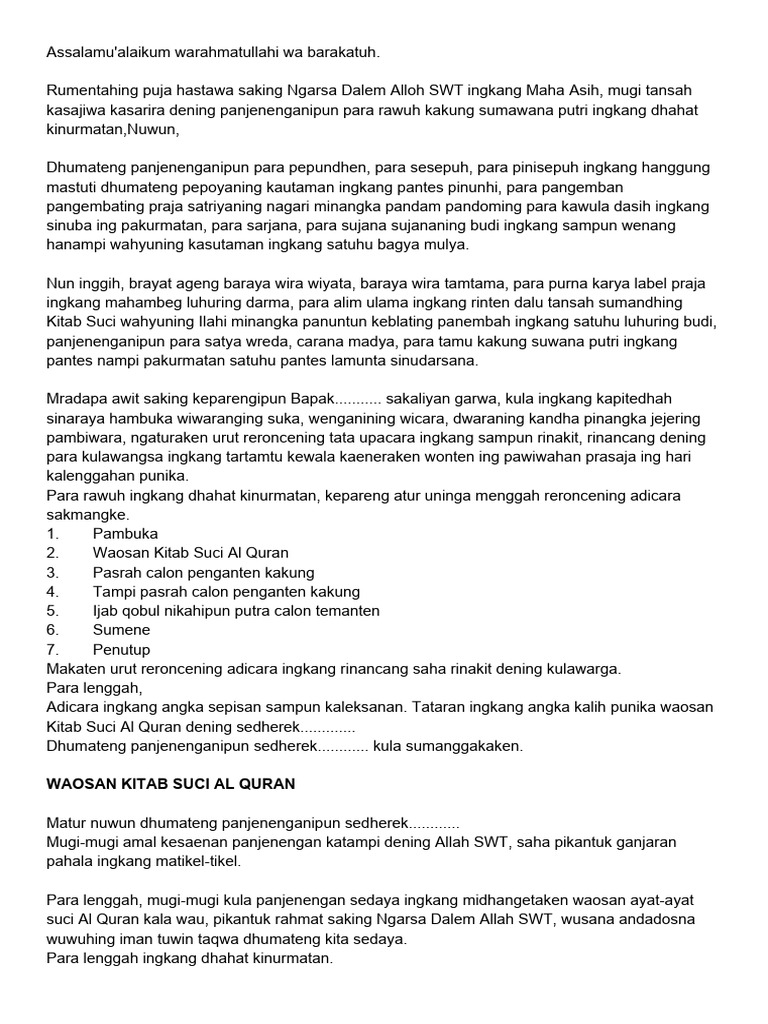 Assalamu'alaikum warahmatullahi wa barakatuh.

Rumentahing puja hastawa saking Ngarsa Dalem Alloh SWT ingkang Maha Asih, mugi tansah kasajiwa kasarira dening panjenenganipun para rawuh kakung sumawana putri ingkang dhahat kinurmatan,Nuwun,

Dhumateng panjenenganipun para pepundhen, para sesepuh, para pinisepuh ingkang hanggung mastuti dhumateng pepoyaning kautaman ingkang pantes pinunhi, para pangemban pangembating praja satriyaning nagari minangka pandam pandoming para kawula dasih ingkang sinuba ing pakurmatan, para sarjana, para sujana sujananing budi ingkang sampun wenang hanampi wahyuning kasutaman ingkang satuhu bagya mulya.

Nun inggih, brayat ageng baraya wira wiyata, baraya wira tamtama, para purna karya label praja ingkang mahambeg luhuring darma, para alim ulama ingkang rinten dalu tansah sumandhing Kitab Suci wahyuning Ilahi minangka panuntun keblating panembah ingkang satuhu luhuring budi, panjenenganipun para satya wreda, carana madya, para tamu kakung suwana putri ingkang pantes nampi pakurmatan satuhu pantes lamunta sinudarsana.

Mradapa awit saking keparengipun Bapak........... sakaliyan garwa, kula ingkang kapitedhah sinaraya hambuka wiwaranging suka, wenganining wicara, dwaraning kandha pinangka jejering pambiwara, ngaturaken urut reroncening tata upacara ingkang sampun rinakit, rinancang dening para kulawangsa ingkang tartamtu kewala kaeneraken wonten ing pawiwahan prasaja ing hari kalenggahan punika.
Para rawuh ingkang dhahat kinurmatan, kepareng atur uninga menggah reroncening adicara sakmangke.
1. Pambuka
2. Waosan Kitab Suci Al Quran
3. Pasrah calon penganten kakung
4. Tampi pasrah calon penganten kakung
5. Ijab qobul nikahipun putra calon temanten
6. Sumene
7. Penutup
Makaten urut reroncening adicara ingkang rinancang saha rinakit dening kulawarga.
Para lenggah,
Adicara ingkang angka sepisan sampun kaleksanan. Tataran ingkang angka kalih punika waosan Kitab Suci Al Quran dening sedherek.............
Dhumateng panjenenganipun sedherek............ kula sumanggakaken.

WAOSAN KITAB SUCI AL QURAN

Matur nuwun dhumateng panjenenganipun sedherek............
Mugi-mugi amal kesaenan panjenengan katampi dening Allah SWT, saha pikantuk ganjaran pahala ingkang matikel-tikel.

Para lenggah, mugi-mugi kula panjenengan sedaya ingkang midhangetaken waosan ayat-ayat suci Al Quran kala wau, pikantuk rahmat saking Ngarsa Dalem Allah SWT, wusana andadosna wuwuhing iman tuwin taqwa dhumateng kita sedaya.
Para lenggah ingkang dhahat kinurmatan.